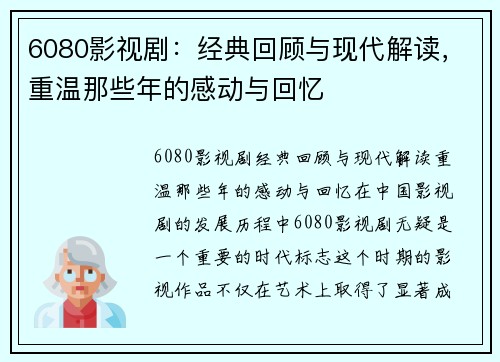 6080影视剧：经典回顾与现代解读，重温那些年的感动与回忆

6080影视剧经典回顾与现代解读重温那些年的感动与回忆在中国影视剧的发展历程中6080影视剧无疑是一个重要的时代标志这个时期的影视作品不仅在艺术上取得了显著成